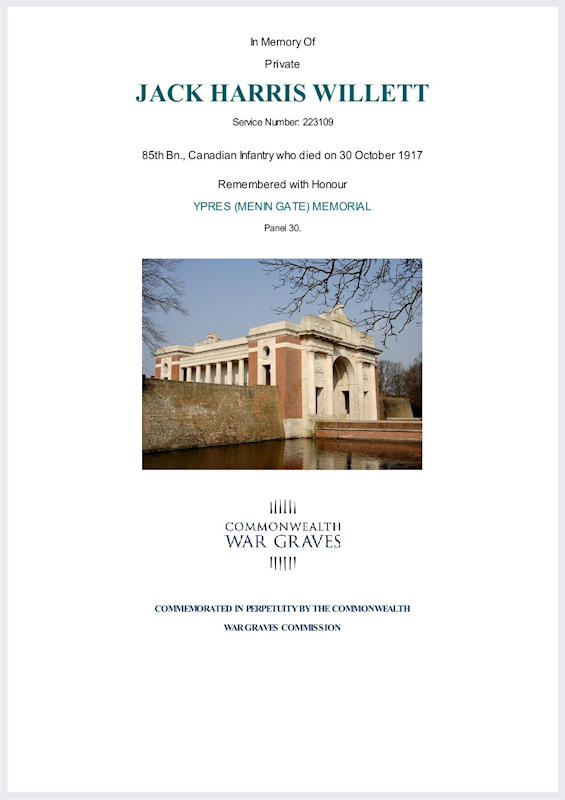 In Memory Of

Private

JACK HARRIS WILLETT

Service Number: 223109

85th Bn., Canadian Infantry who died on 30 October 1917

Remembered with Honour

YPRES (MENIN GATE) MEMORIAL

Panel 30.

COMMONWEALTH
WAR GRAVES

COMMEMORATED IN PERPETUITY BY THE COMMONWEALTH WAR GRAVES COMMISSION